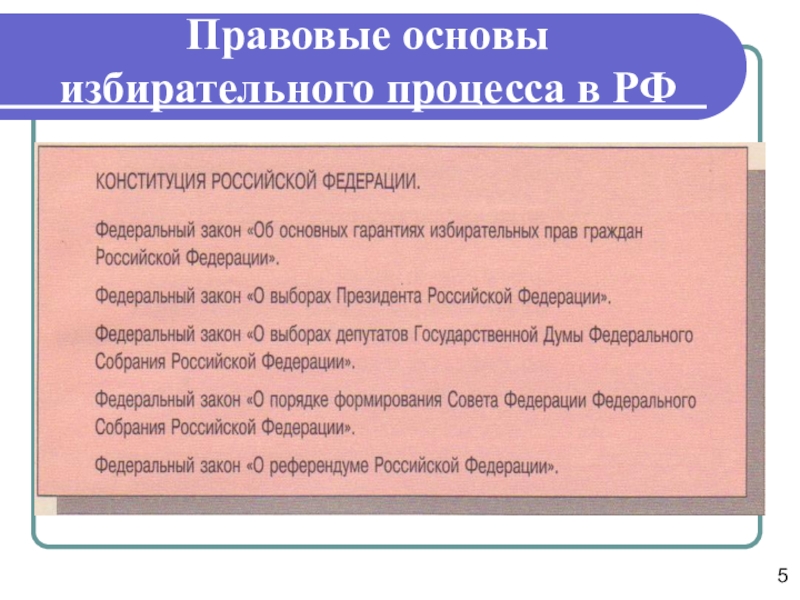 Правовые основы избирательного процесса в РФ

КОНСТИТУЦИЯ РОССИЙСКОЙ ФЕДЕРАЦИИ.

Федеральный закон «Об основных гарантиях избирательных прав граждан Российской Федерации».

Федеральный закон «О выборах Президента Российской Федерации».

Федеральный закон «О выборах депутатов Государственной Думы Федерального Собрания Российской Федерации».

Федеральный закон «О порядке формирования Совета Федерации Федерального Собрания Российской Федерации».

Федеральный закон «О референдуме Российской Федерации».

5